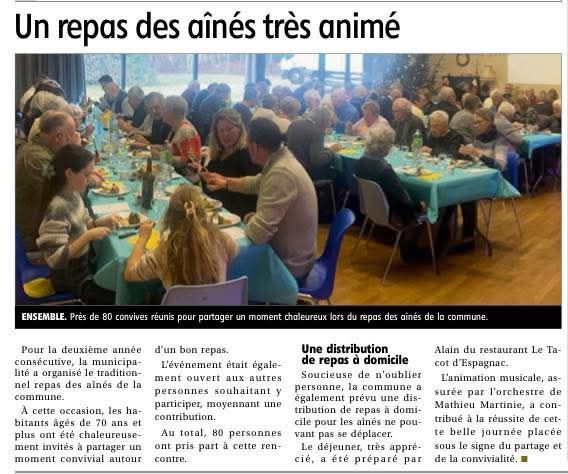 Un repas des aînés très animé

ENSEMBLE. Près de 80 convives réunis pour partager un moment chaleureux lors du repas des aînés de la commune.

Pour la deuxième année consécutive, la municipalité a organisé le traditionnel repas des aînés de la commune.

À cette occasion, les habitants âgés de 70 ans et plus ont été chaleureusement invités à partager un moment convivial autour d'un bon repas.

L'événement était également ouvert aux autres personnes souhaitant y participer, moyennant une contribution.

Au total, 80 personnes ont pris part à cette rencontre.

Une distribution de repas à domicile

Soucieuse de n'oublier personne, la commune a également prévu une distribution de repas à domicile pour les aînés ne pouvant pas se déplacer.

Le déjeuner, très apprécié, a été préparé par Alain du restaurant Le Tacot d'Espagnac.

L'animation musicale, assurée par l'orchestre de Mathieu Martinie, a contribué à la réussite de cette belle journée placée sous le signe du partage et de la convivialité.